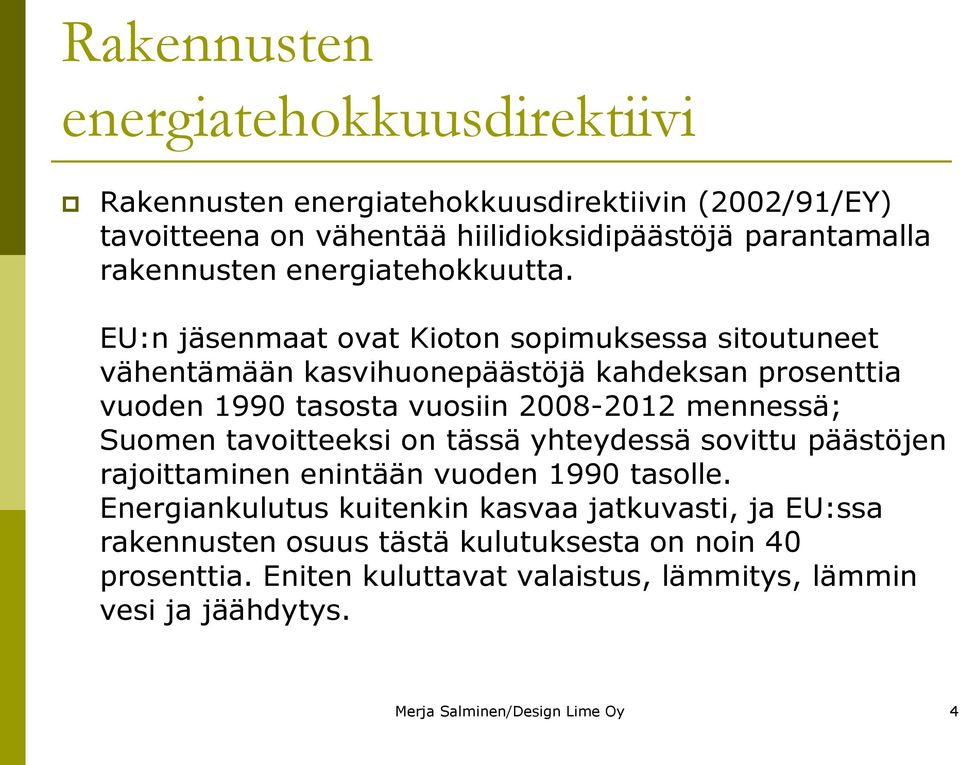 Rakennusten energiatehokkuusdirektiivi

Rakennusten energiatehokkuusdirektiivin (2002/91/EY) tavoitteena on vähentää hiilidioksidipäästöjä parantamalla rakennusten energiatehokkuutta.

EU:n jäsenmaat ovat Kioton sopimuksessa sitoutuneet vähentämään kasvihuonepäästöjä kahdeksan prosenttia vuoden 1990 tasosta vuosiin 2008-2012 mennessä; Suomen tavoitteeksi on tässä yhteydessä sovittu päästöjen rajoittaminen enintään vuoden 1990 tasolle. Energiankulutus kuitenkin kasvaa jatkuvasti, ja EU:ssa rakennusten osuus tästä kulutuksesta on noin 40 prosenttia. Eniten kuluttavat valaistus, lämmitys, lämmin vesi ja jäähdytys.

Merja Salminen/Design Lime Oy

4